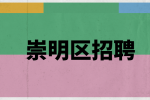 崇明区招聘